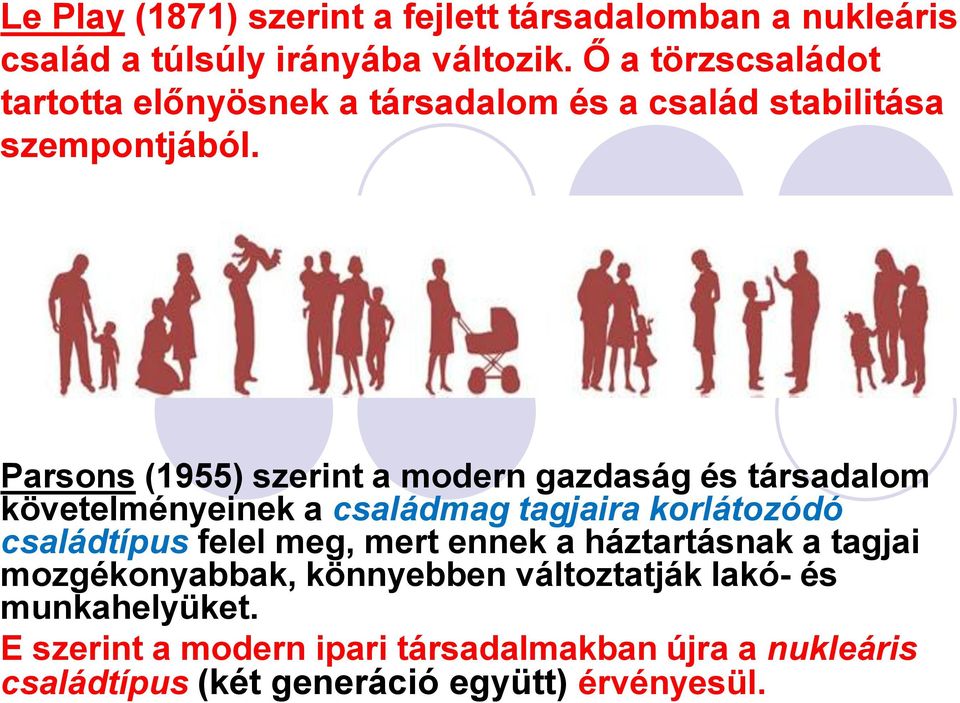 Le Play (1871) szerint a fejlett társadalomban a nukleáris család a túlsúly irányába változik. Ő a törzscsaládot tartotta előnyösnek a társadalom és a család stabilitása szempontjából.

Parsons (1955) szerint a modern gazdaság és társadalom követelményeinek a családmag tagjaira korlátozódó családtípus felel meg, mert ennek a háztartásnak a tagjai mozgékonyabbak, könnyebben változtatják lakó- és munkahelyüket.

E szerint a modern ipari társadalmakban újra a nukleáris családtípus (két generáció együtt) érvényesül.